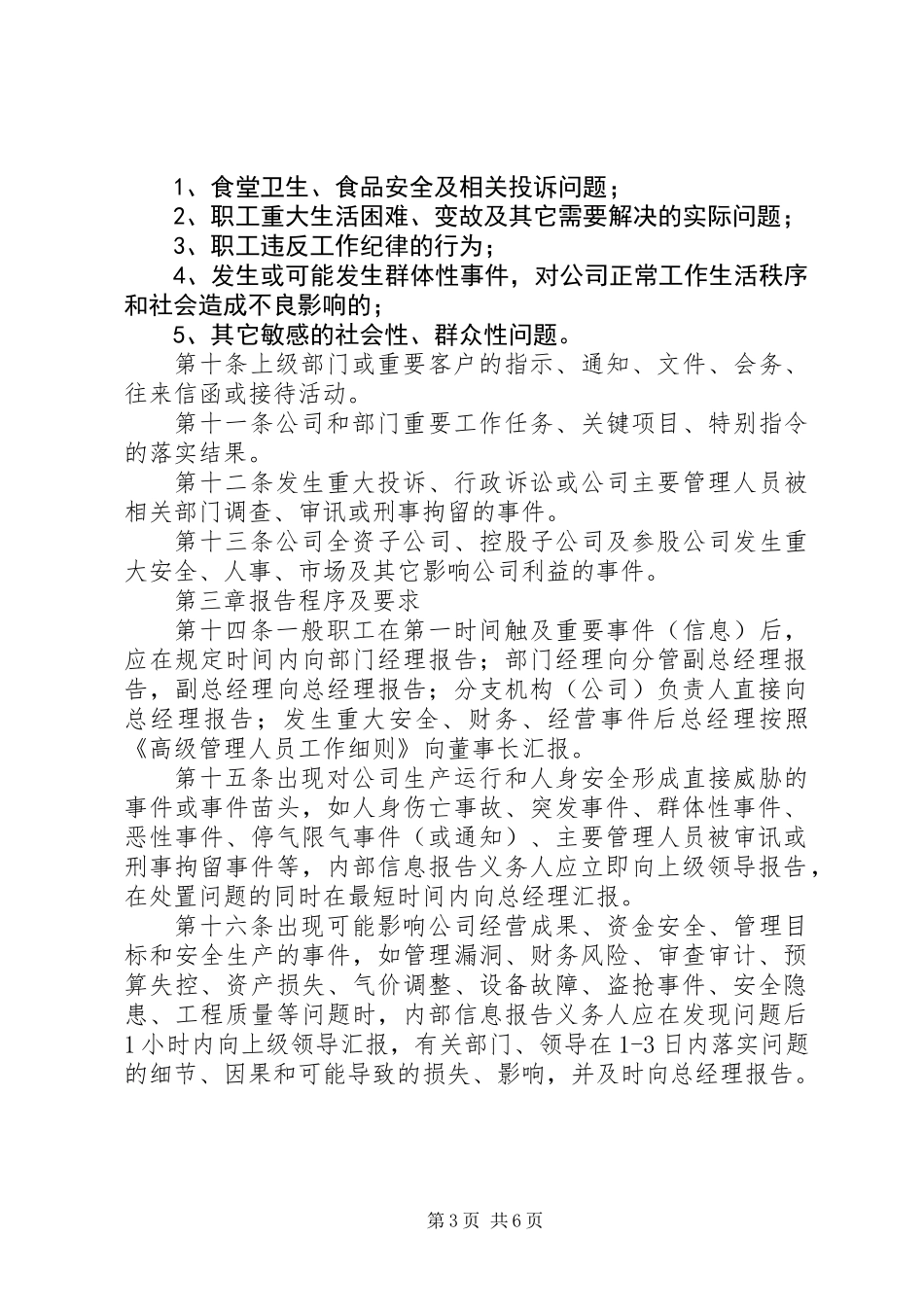 1、食堂卫生、食品安全及相关投诉问题；

2、职工重大生活困难、变故及其它需要解决的实际问题；

3、职工违反工作纪律的行为；

4、发生或可能发生群体性事件，对公司正常工作生活秩序和社会造成不良影响的；

5、其它敏感的社会性、群众性问题。

第十条上级部门或重要客户的指示、通知、文件、会务、往来信函或接待活动。

第十一条公司和部门重要工作任务、关键项目、特别指令的落实结果。

第十二条发生重大投诉、行政诉讼或公司主要管理人员被相关部门调查、审讯或刑事拘留的事件。

第十三条公司全资子公司、控股子公司及参股公司发生重大安全、人事、市场及其它影响公司利益的事件。

第三章报告程序及要求

第十四条一般职工在第一时间触及重要事件（信息）后，应在规定时间内向部门经理报告；部门经理向分管副总经理报告，副总经理向总经理报告；分支机构（公司）负责人直接向总经理报告；发生重大安全、财务、经营事件后总经理按照《高级管理人员工作细则》向董事长汇报。

第十五条出现对公司生产运行和人身安全形成直接威胁的事件或事件苗头，如人身伤亡事故、突发事件、群体性事件、恶性事件、停气限气事件（或通知）、主要管理人员被审讯或刑事拘留事件等，内部信息报告义务人应立即向上级领导报告，在处置问题的同时在最短时间内向总经理汇报。

第十六条出现可能影响公司经营成果、资金安全、管理目标和安全生产的事件，如管理漏洞、财务风险、审查审计、预算失控、资产损失、气价调整、设备故障、盗抢事件、安全隐患、工程质量等问题时，内部信息报告义务人应在发现问题后1小时内向上级领导汇报，有关部门、领导在1-3日内落实问题的细节、因果和可能导致的损失、影响，并及时向总经理报告。

第3页 共6页